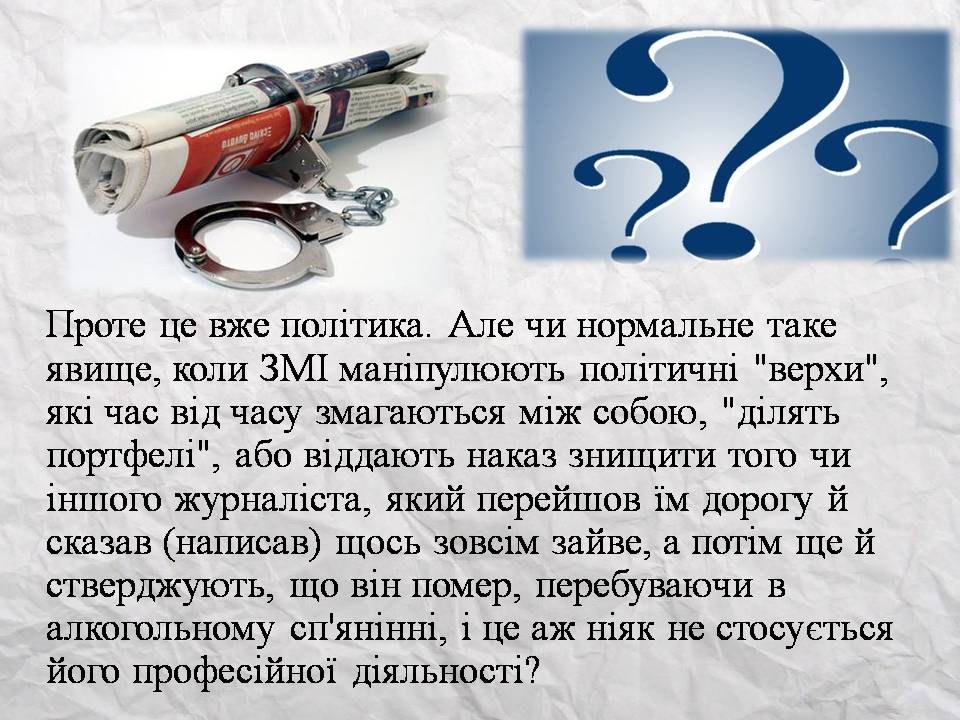 Проте це вже політика. Але чи нормальне таке явище, коли ЗМІ маніпулюють політичні "верхи", які час від часу змагаються між собою, "ділять портфелі", або віддають наказ знищити того чи іншого журналіста, який перейшов їм дорогу й сказав (написав) щось зовсім зайве, а потім ще й стверджують, що він помер, перебуваючи в алкогольному сп'янінні, і це аж ніяк не стосується його професійної діяльності?